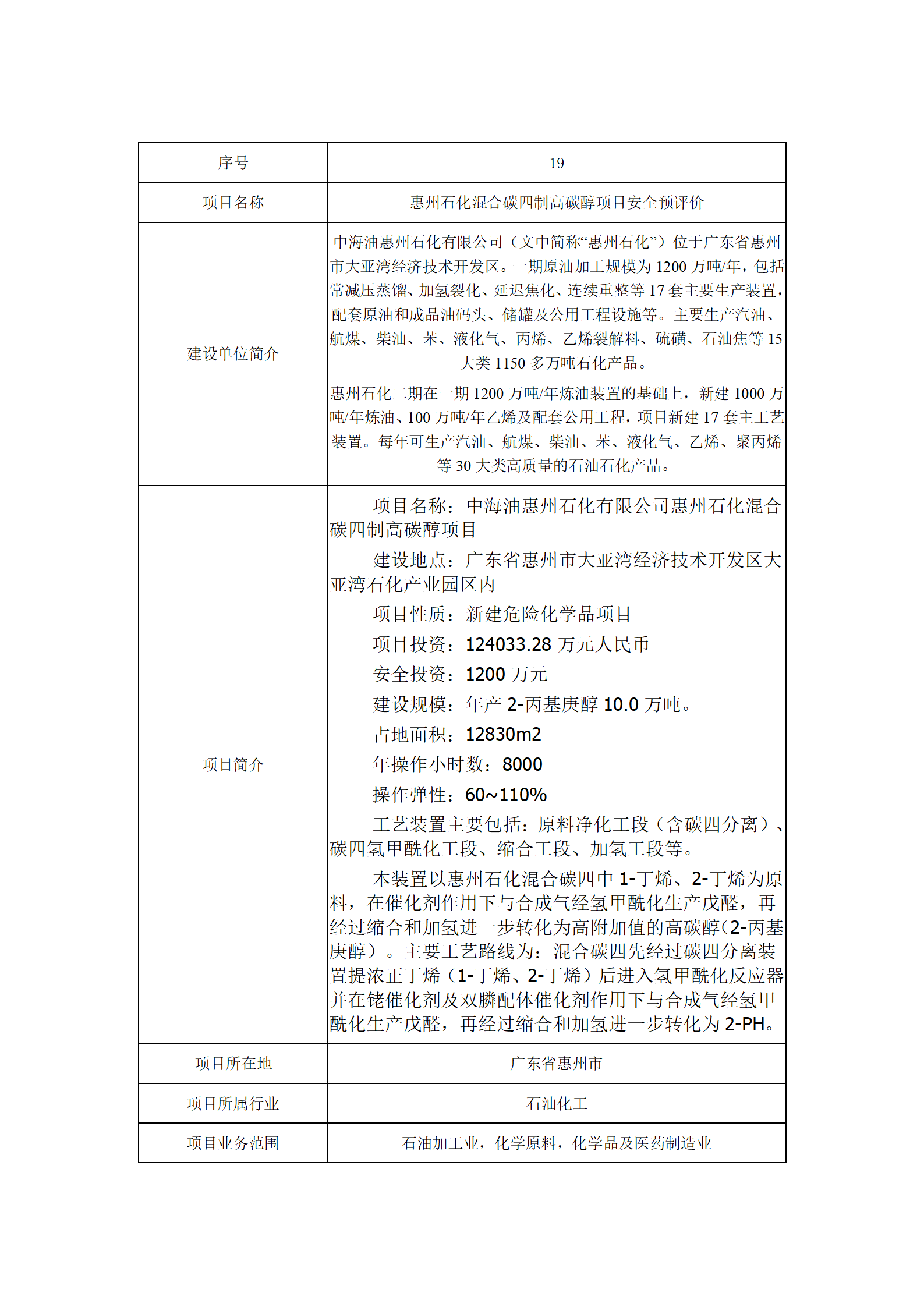 | 序号 | 19 |
|---|---|
| 项目名称 | 惠州石化混合碳四制高碳醇项目安全预评价 |
| 建设单位简介 | 中海油惠州石化有限公司（文中简称“惠州石化”）位于广东省惠州市大亚湾经济技术开发区。一期原油加工规模为 1200 万吨/年，包括常减压蒸馏、加氢裂化、延迟焦化、连续重整等 17 套主要生产装置，配套原油和成品油码头、储罐及公用工程设施等。主要生产汽油、航煤、柴油、苯、液化气、丙烯、乙烯裂解料、硫磺、石油焦等 15 大类 1150 多万吨石化产品。<br>惠州石化二期在一期 1200 万吨/年炼油装置的基础上，新建 1000 万吨/年炼油、100 万吨/年乙烯及配套公用工程，项目新建 17 套主工艺装置。每年可生产汽油、航煤、柴油、苯、液化气、乙烯、聚丙烯等 30 大类高质量的石油石化产品。 |
| 项目简介 | 项目名称：中海油惠州石化有限公司惠州石化混合碳四制高碳醇项目<br>建设地点：广东省惠州市大亚湾经济技术开发区大亚湾石化产业园区内<br>项目性质：新建危险化学品项目<br>项目投资：124033.28 万元人民币<br>安全投资：1200 万元<br>建设规模：年产 2-丙基庚醇 10.0 万吨。<br>占地面积：12830m2<br>年操作小时数：8000<br>操作弹性：60~110%<br>工艺装置主要包括：原料净化工段（含碳四分离）、碳四氢甲酰化工段、缩合工段、加氢工段等。<br>本装置以惠州石化混合碳四中 1-丁烯、2-丁烯为原料，在催化剂作用下与合成气经氢甲酰化生产戊醛，再经过缩合和加氢进一步转化为高附加值的高碳醇(2-丙基庚醇）。主要工艺路线为：混合碳四先经过碳四分离装置提浓正丁烯（1-丁烯、2-丁烯）后进入氢甲酰化反应器并在铑催化剂及双膦配体催化剂作用下与合成气经氢甲酰化生产戊醛，再经过缩合和加氢进一步转化为 2-PH。 |
| 项目所在地 | 广东省惠州市 |
| 项目所属行业 | 石油化工 |
| 项目业务范围 | 石油加工业，化学原料，化学品及医药制造业 |